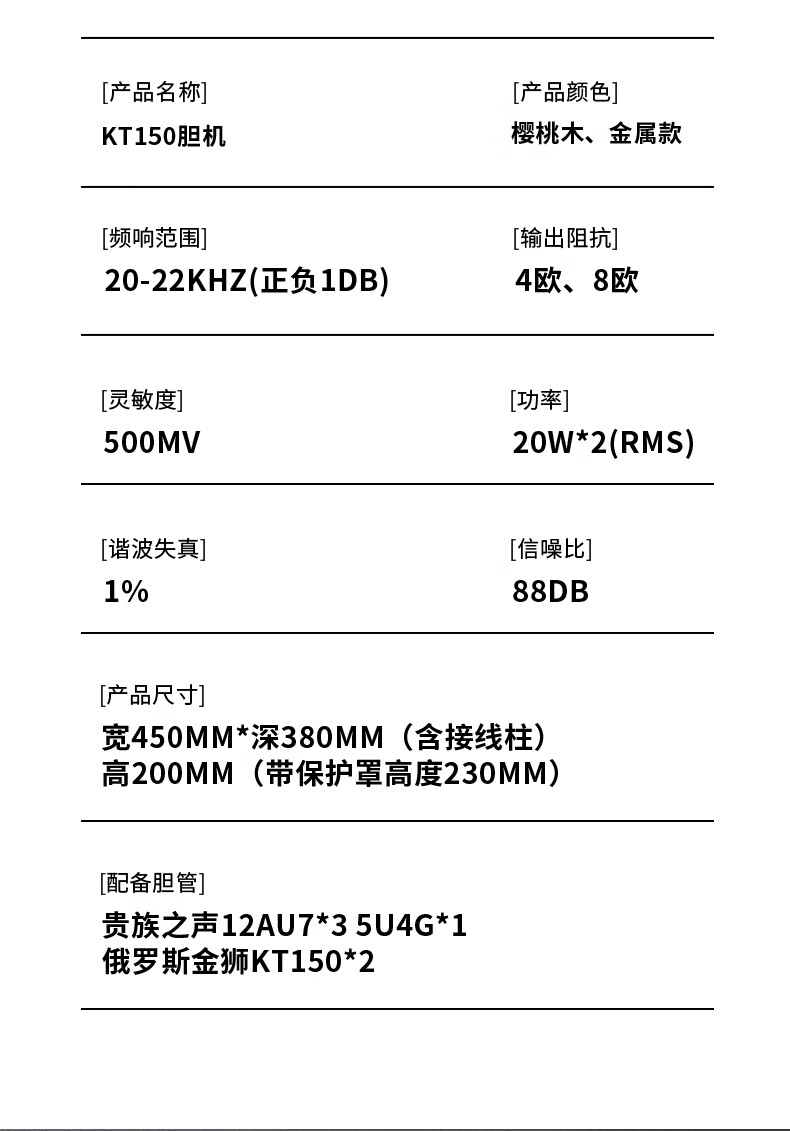 [产品名称]
KT150胆机

[产品颜色]
樱桃木、金属款

[频响范围]
20-22KHZ(正负1DB)

[输出阻抗]
4欧、8欧

[灵敏度]
500MV

[功率]
20W*2(RMS)

[谐波失真]
1%

[信噪比]
88DB

[产品尺寸]
宽450MM*深380MM（含接线柱）
高200MM（带保护罩高度230MM）

[配备胆管]
贵族之声12AU7*3 5U4G*1
俄罗斯金狮KT150*2